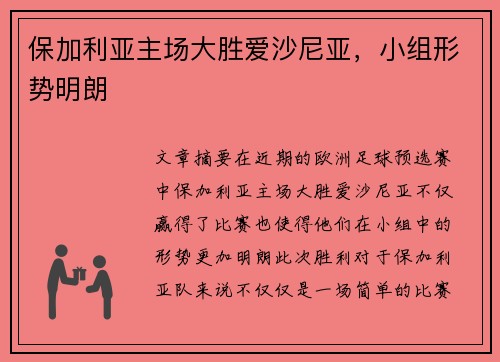 保加利亚主场大胜爱沙尼亚，小组形势明朗

文章摘要在近期的欧洲足球预选赛中保加利亚主场大胜爱沙尼亚不仅赢得了比赛也使得他们在小组中的形势更加明朗此次胜利对于保加利亚队来说不仅仅是一场简单的比赛